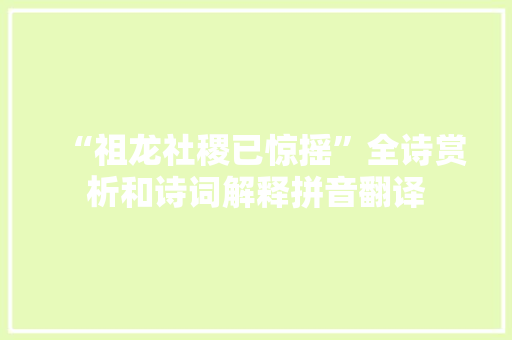 “祖龙社稷已惊摇”全诗赏析和诗词解释拼音翻译